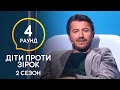 4
РАУНД
ДІТИ ПРОТИ ЗІРОК
2 СЕЗОН